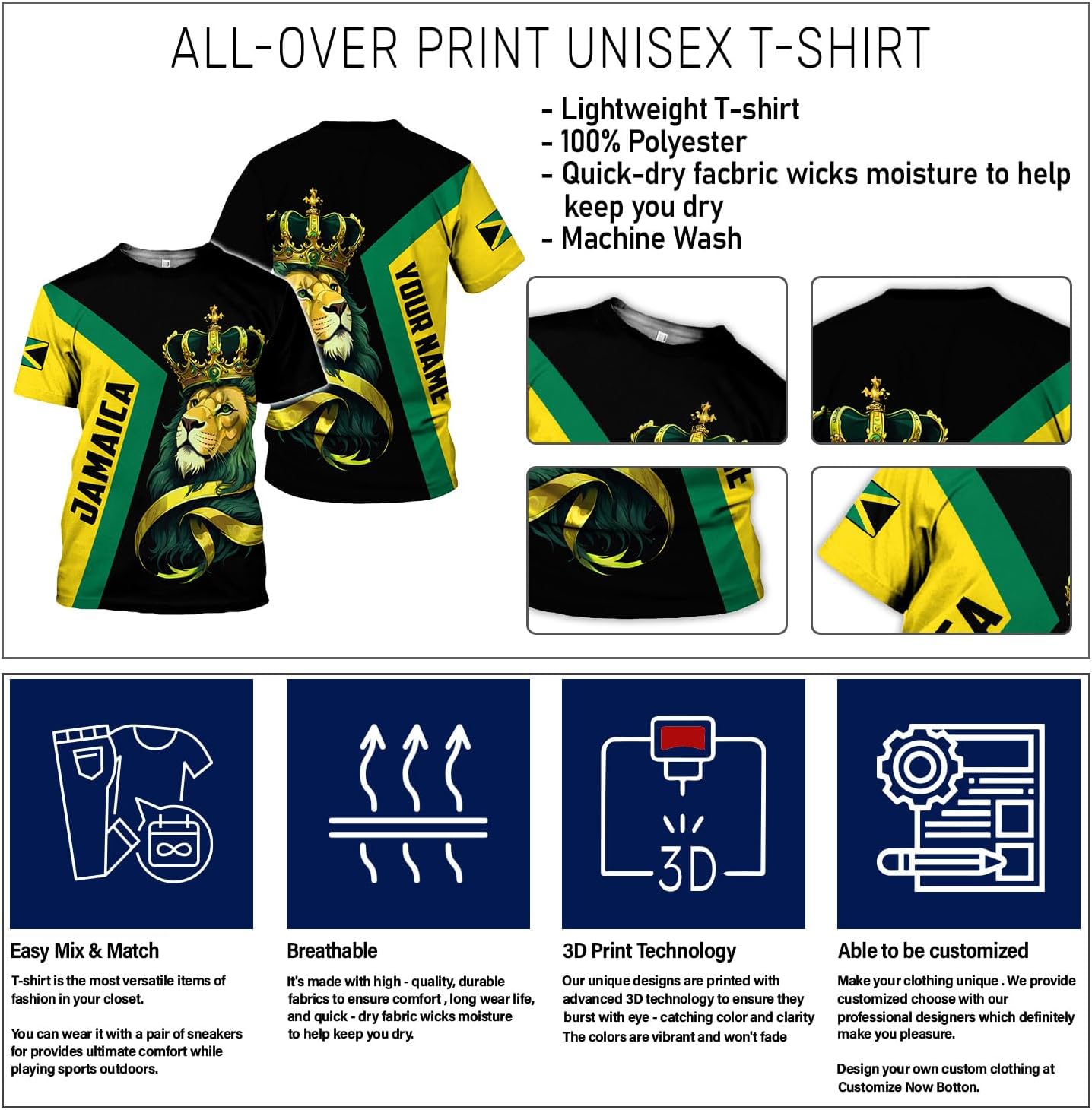 ALL-OVER PRINT UNISEX T-SHIRT

- Lightweight T-shirt
- 100% Polyester
- Quick-dry facbric wicks moisture to help keep you dry
- Machine Wash

JAMAICA

YOUR NAME

3D

Easy Mix & Match

T-shirt is the most versatile items of fashion in your closet.

You can wear it with a pair of sneakers for provides ultimate comfort while playing sports outdoors.

Breathable

It's made with high - quality, durable fabrics to ensure comfort , long wear life, and quick - dry fabric wicks moisture to help keep you dry.

3D Print Technology

Our unique designs are printed with advanced 3D technology to ensure they burst with eye - catching color and clarity The colors are vibrant and won't fade

Able to be customized

Make your clothing unique . We provide customized choose with our professional designers which definitely make you pleasure.

Design your own custom clothing at Customize Now Botton.